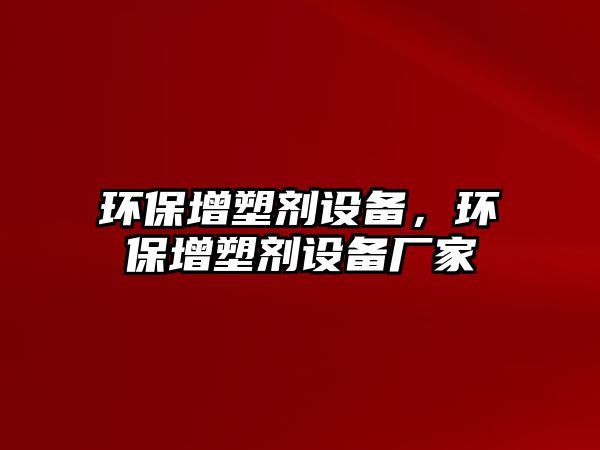 环保增塑剂设备，环保增塑剂设备厂家